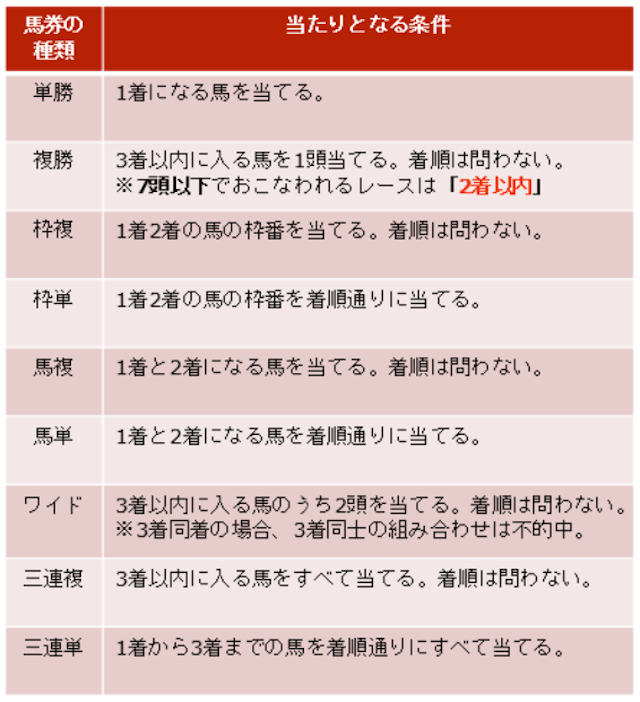 | 馬券の種類 | 当たりとなる条件 |
|---|---|
| 単勝 | 1着になる馬を当てる。 |
| 複勝 | 3着以内に入る馬を1頭当てる。着順は問わない。 ※7頭以下でおこなわれるレースは「2着以内」 |
| 枠複 | 1着2着の馬の枠番を当てる。着順は問わない。 |
| 枠単 | 1着2着の馬の枠番を着順通りに当てる。 |
| 馬複 | 1着と2着になる馬を当てる。着順は問わない。 |
| 馬単 | 1着と2着になる馬を着順通りに当てる。 |
| ワイド | 3着以内に入る馬のうち2頭を当てる。着順は問わない。 ※3着同着の場合、3着同士の組み合わせは不的中。 |
| 三連複 | 3着以内に入る馬をすべて当てる。着順は問わない。 |
| 三連単 | 1着から3着までの馬を着順通りにすべて当てる。 |